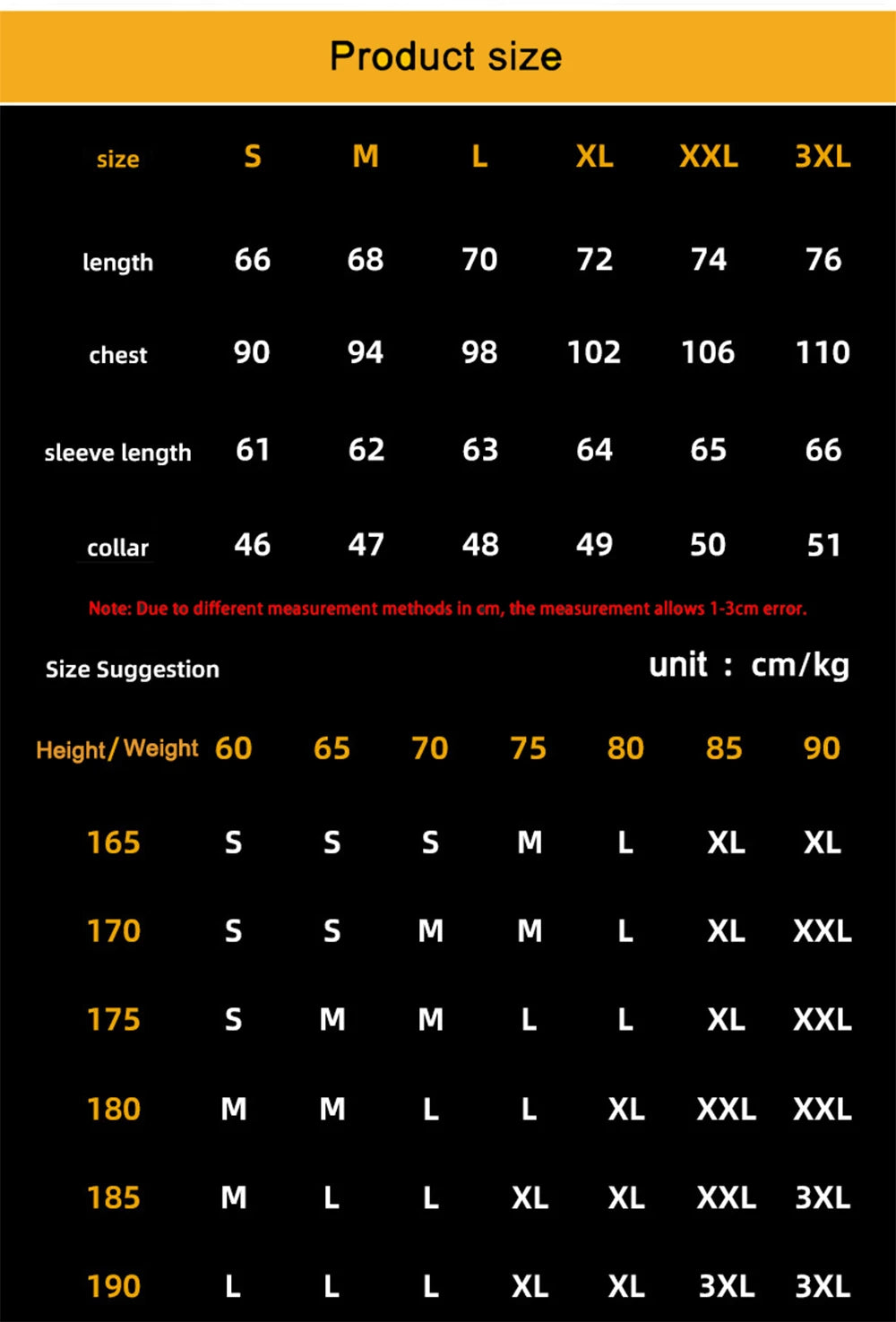 Product size

| size | S | M | L | XL | XXL | 3XL |
|---|---|---|---|---|---|---|
| length | 66 | 68 | 70 | 72 | 74 | 76 |
| chest | 90 | 94 | 98 | 102 | 106 | 110 |
| sleeve length | 61 | 62 | 63 | 64 | 65 | 66 |
| collar | 46 | 47 | 48 | 49 | 50 | 51 |

Note: Due to different measurement methods in cm, the measurement allows 1-3cm error.

Size Suggestion

unit : cm/kg

| Height/ Weight | 60 | 65 | 70 | 75 | 80 | 85 | 90 |
|---|---|---|---|---|---|---|---|
| 165 | S | S | S | M | L | XL | XL |
| 170 | S | S | M | M | L | XL | XXL |
| 175 | S | M | M | L | L | XL | XXL |
| 180 | M | M | L | L | XL | XXL | XXL |
| 185 | M | L | L | XL | XL | XXL | 3XL |
| 190 | L | L | L | XL | XL | 3XL | 3XL |